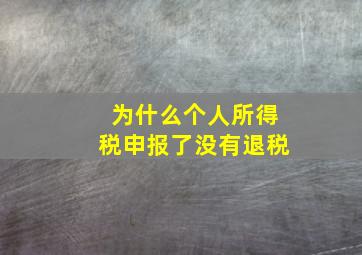 为什么个人所得税申报了没有退税